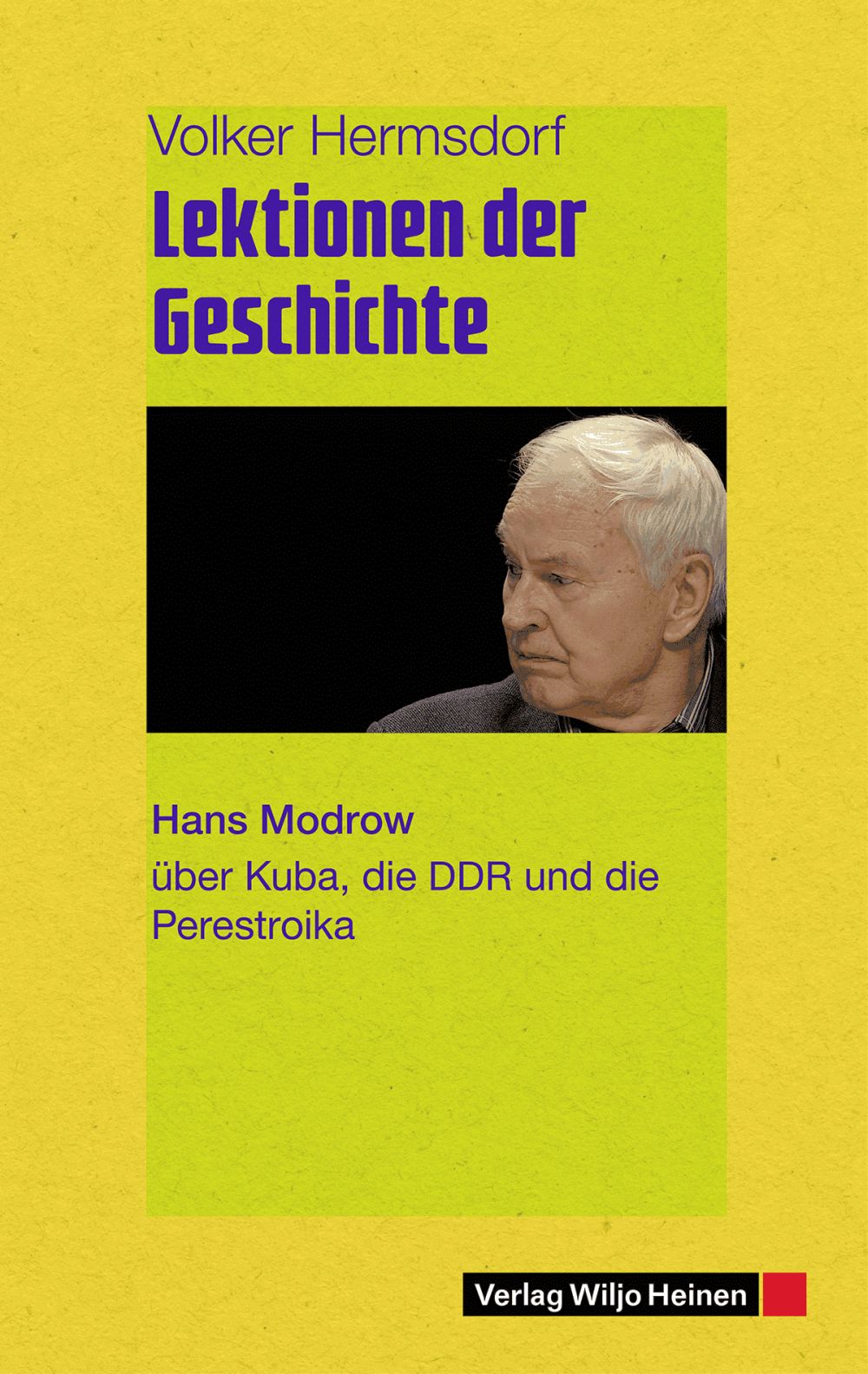 Volker Hermsdorf

Lektionen der Geschichte

Hans Modrow
über Kuba, die DDR und die Perestroika

Verlag Wiljo Heinen